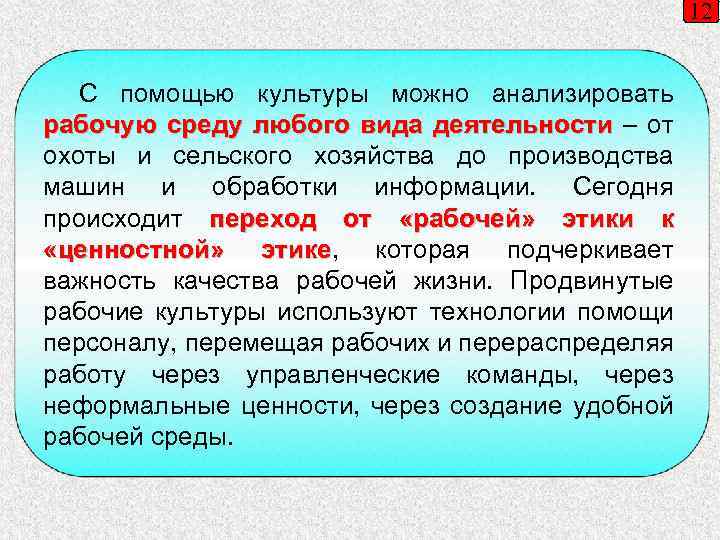 12

С помощью культуры можно анализировать рабочую среду любого вида деятельности – от охоты и сельского хозяйства до производства машин и обработки информации. Сегодня происходит переход от «рабочей» этики к «ценностной» этике, которая подчеркивает важность качества рабочей жизни. Продвинутые рабочие культуры используют технологии помощи персоналу, перемещая рабочих и перераспределяя работу через управленческие команды, через неформальные ценности, через создание удобной рабочей среды.